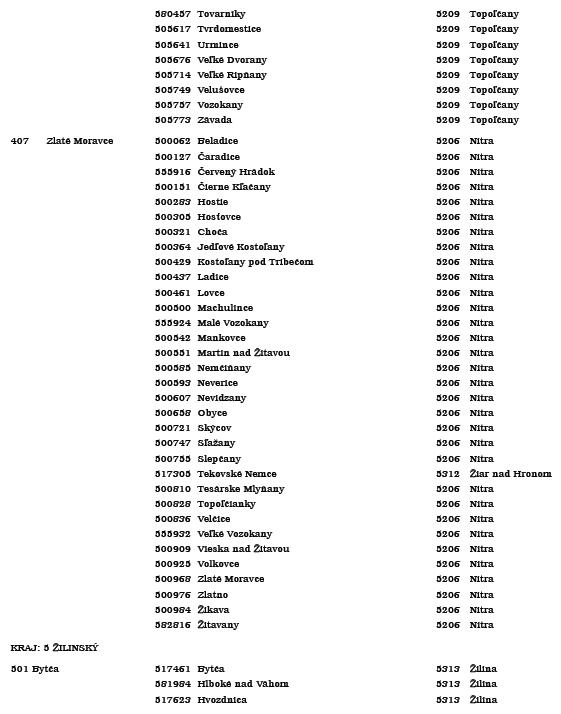 | | | | |
|---|---|---|---|
| | | 580457 Tovarníky | 5209 Topoľčany |
| | | 505617 Tvrdomestice | 5209 Topoľčany |
| | | 505641 Urmince | 5209 Topoľčany |
| | | 505676 Veľké Dvorany | 5209 Topoľčany |
| | | 505714 Veľké Ripňany | 5209 Topoľčany |
| | | 505749 Velušovce | 5209 Topoľčany |
| | | 505757 Vozokany | 5209 Topoľčany |
| | | 505773 Závada | 5209 Topoľčany |
| 407 | Zlaté Moravce | 500062 Beladice | 5206 Nitra |
| | | 500127 Čaradice | 5206 Nitra |
| | | 555916 Červený Hrádok | 5206 Nitra |
| | | 500151 Čierne Kľačany | 5206 Nitra |
| | | 500283 Hostie | 5206 Nitra |
| | | 500305 Hosťovce | 5206 Nitra |
| | | 500321 Choča | 5206 Nitra |
| | | 500364 Jedľové Kostoľany | 5206 Nitra |
| | | 500429 Kostoľany pod Tribečom | 5206 Nitra |
| | | 500437 Ladice | 5206 Nitra |
| | | 500461 Lovce | 5206 Nitra |
| | | 500500 Machulince | 5206 Nitra |
| | | 555924 Malé Vozokany | 5206 Nitra |
| | | 500542 Mankovce | 5206 Nitra |
| | | 500551 Martin nad Žitavou | 5206 Nitra |
| | | 500585 Nemčiňany | 5206 Nitra |
| | | 500593 Neverice | 5206 Nitra |
| | | 500607 Nevidzany | 5206 Nitra |
| | | 500658 Obyce | 5206 Nitra |
| | | 500721 Skýcov | 5206 Nitra |
| | | 500747 Sľažany | 5206 Nitra |
| | | 500755 Slepčany | 5206 Nitra |
| | | 517305 Tekovské Nemce | 5312 Žiar nad Hronom |
| | | 500810 Tesárske Mlyňany | 5206 Nitra |
| | | 500828 Topoľčianky | 5206 Nitra |
| | | 500836 Velčice | 5206 Nitra |
| | | 555932 Veľké Vozokany | 5206 Nitra |
| | | 500909 Vieska nad Žitavou | 5206 Nitra |
| | | 500925 Volkovce | 5206 Nitra |
| | | 500968 Zlaté Moravce | 5206 Nitra |
| | | 500976 Zlatno | 5206 Nitra |
| | | 500984 Žikava | 5206 Nitra |
| | | 582816 Žitavany | 5206 Nitra |

KRAJ: 5 ŽILINSKÝ

| | | | |
|---|---|---|---|
| 501 | Bytča | 517461 Bytča | 5313 Žilina |
| | | 581984 Hlboké nad Váhom | 5313 Žilina |
| | | 517623 Hvozdnica | 5313 Žilina |